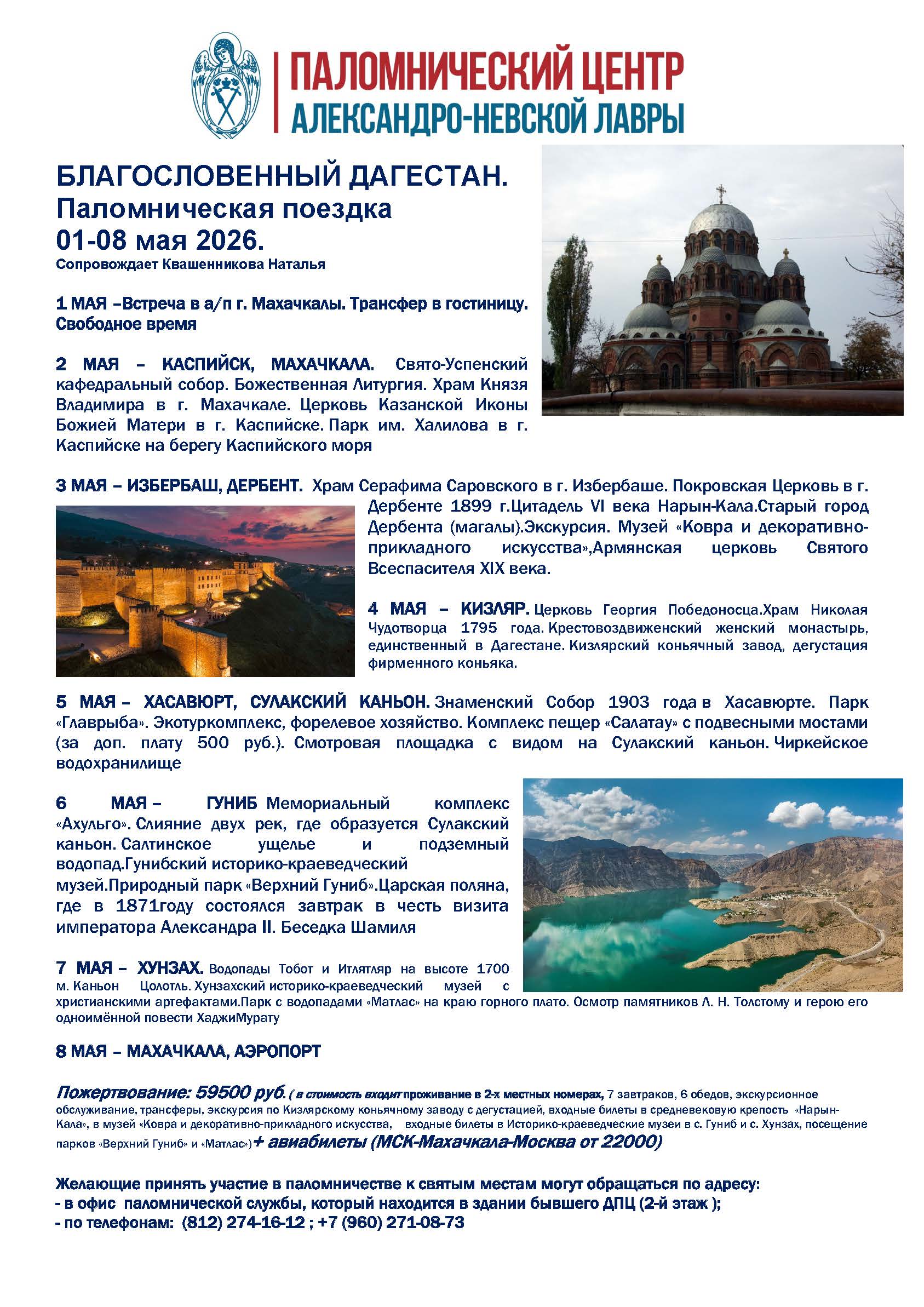 ПАЛОМНИЧЕСКИЙ ЦЕНТР
АЛЕКСАНДРО-НЕВСКОЙ ЛАВРЫ

БЛАГОСЛОВЕННЫЙ ДАГЕСТАН.
Паломническая поездка
01-08 мая 2026.
Сопровождает Квашенникова Наталья

1 МАЯ –Встреча в а/п г. Махачкалы. Трансфер в гостиницу. Свободное время

2 МАЯ – КАСПИЙСК, МАХАЧКАЛА. Свято-Успенский кафедральный собор. Божественная Литургия. Храм Князя Владимира в г. Махачкале. Церковь Казанской Иконы Божией Матери в г. Каспийске. Парк им. Халилова в г. Каспийске на берегу Каспийского моря

3 МАЯ – ИЗБЕРБАШ, ДЕРБЕНТ. Храм Серафима Саровского в г. Избербаше. Покровская Церковь в г. Дербенте 1899 г.Цитадель VI века Нарын-Кала.Старый город Дербента (магалы).Экскурсия. Музей «Ковра и декоративно-прикладного искусства»,Армянская церковь Святого Всеспасителя XIX века.

4 МАЯ – КИЗЛЯР. Церковь Георгия Победоносца.Храм Николая Чудотворца 1795 года. Крестовоздвиженский женский монастырь, единственный в Дагестане. Кизлярский коньячный завод, дегустация фирменного коньяка.

5 МАЯ – ХАСАВЮРТ, СУЛАКСКИЙ КАНЬОН. Знаменский Собор 1903 года в Хасавюрте. Парк «Главрыба». Экотуркомплекс, форелевое хозяйство. Комплекс пещер «Салатау» с подвесными мостами (за доп. плату 500 руб.). Смотровая площадка с видом на Сулакский каньон. Чиркейское водохранилище

6 МАЯ – ГУНИБ Мемориальный комплекс «Ахульго». Слияние двух рек, где образуется Сулакский каньон. Салтинское ущелье и подземный водопад.Гунибский историко-краеведческий музей.Природный парк «Верхний Гуниб».Царская поляна, где в 1871году состоялся завтрак в честь визита императора Александра II. Беседка Шамиля

7 МАЯ – ХУНЗАХ. Водопады Тобот и Итлятляр на высоте 1700 м. Каньон Цолотль. Хунзахский историко-краеведческий музей с христианскими артефактами.Парк с водопадами «Матлас» на краю горного плато. Осмотр памятников Л. Н. Толстому и герою его одноимённой повести ХаджиМурату

8 МАЯ – МАХАЧКАЛА, АЭРОПОРТ

Пожертвование: 59500 руб. ( в стоимость входит проживание в 2-х местных номерах, 7 завтраков, 6 обедов, экскурсионное обслуживание, трансферы, экскурсия по Кизлярскому коньячному заводу с дегустацией, входные билеты в средневековую крепость «Нарын-Кала», в музей «Ковра и декоративно-прикладного искусства, входные билеты в Историко-краеведческие музеи в с. Гуниб и с. Хунзах, посещение парков «Верхний Гуниб» и «Матлас»)+ авиабилеты (МСК-Махачкала-Москва от 22000)

Желающие принять участие в паломничестве к святым местам могут обращаться по адресу:
- в офис паломнической службы, который находится в здании бывшего ДПЦ (2-й этаж );
- по телефонам: (812) 274-16-12 ; +7 (960) 271-08-73